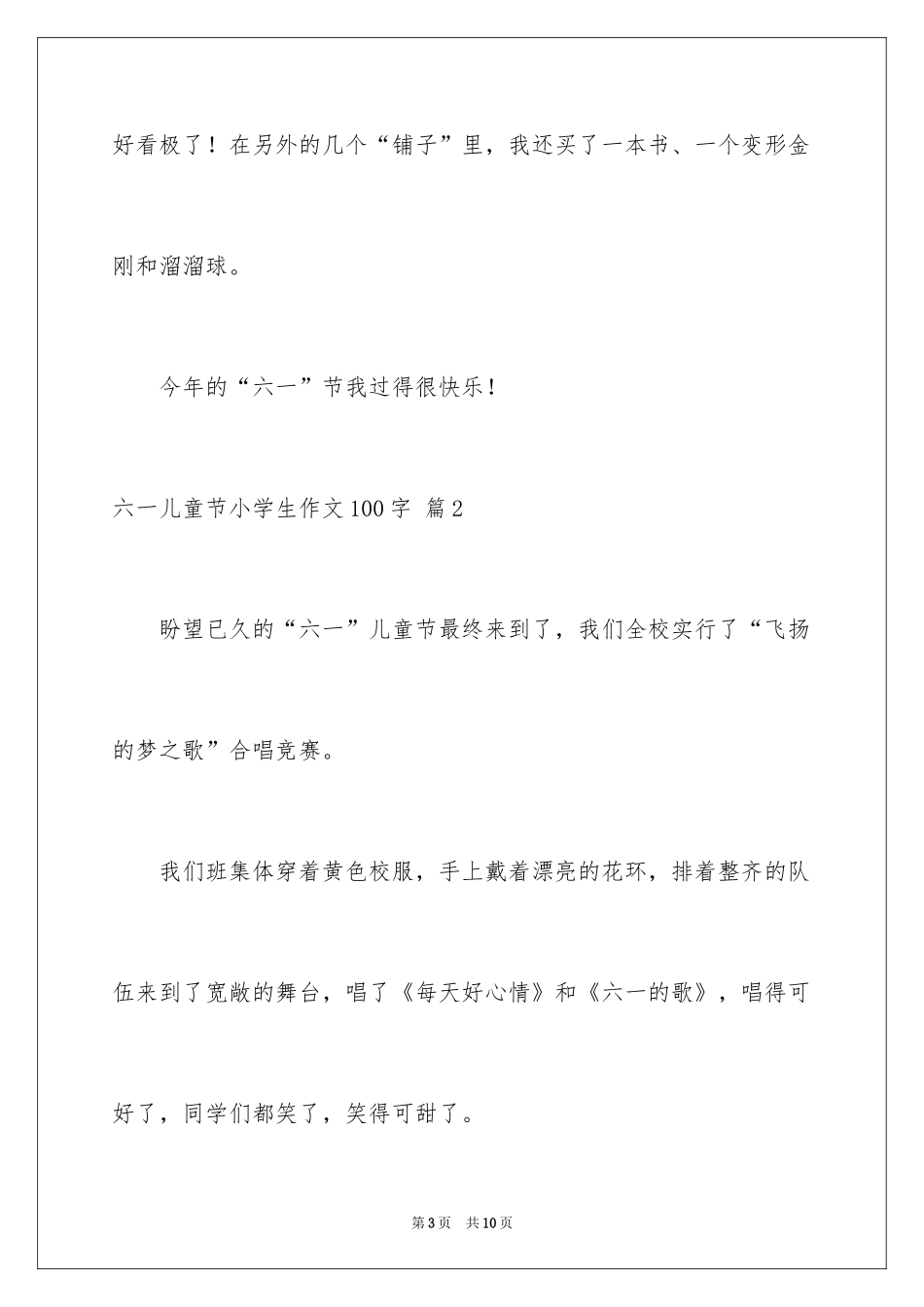 好看极了！在另外的几个“铺子”里，我还买了一本书、一个变形金刚和溜溜球。

今年的“六一”节我过得很快乐！

六一儿童节小学生作文100字 篇2

盼望已久的“六一”儿童节最终来到了，我们全校实行了“飞扬的梦之歌”合唱竞赛。

我们班集体穿着黄色校服，手上戴着漂亮的花环，排着整齐的队伍来到了宽敞的舞台，唱了《每天好心情》和《六一的歌》，唱得可好了，同学们都笑了，笑得可甜了。

第3页 共10页